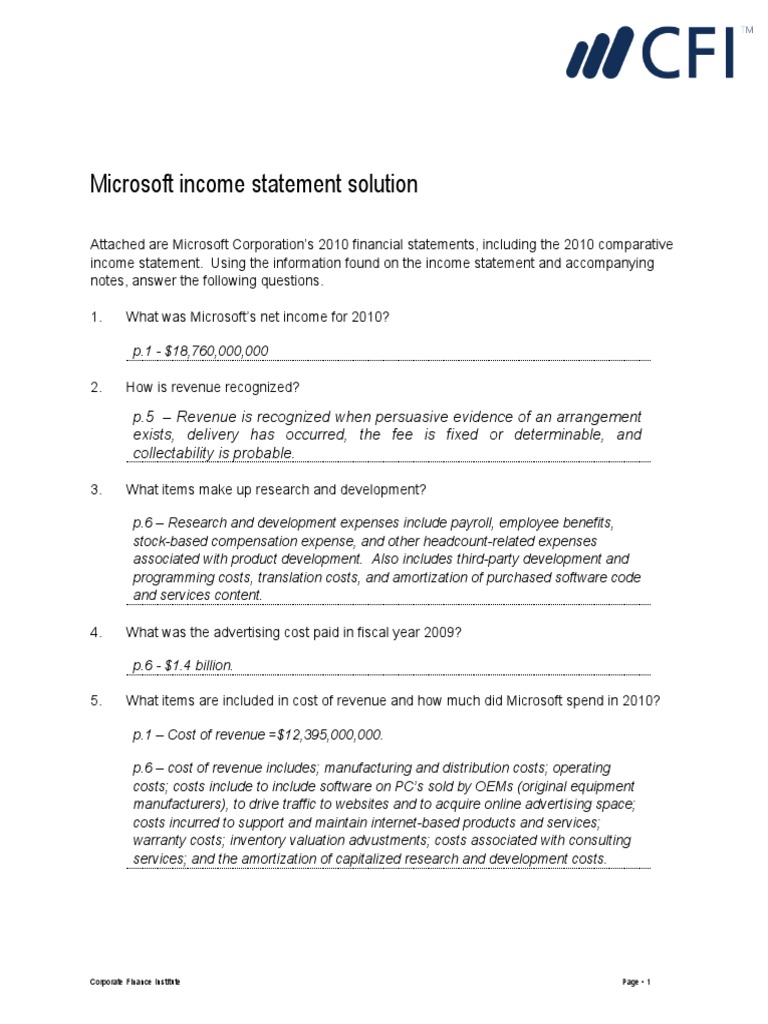 CFI™

Microsoft income statement solution

Attached are Microsoft Corporation's 2010 financial statements, including the 2010 comparative income statement. Using the information found on the income statement and accompanying notes, answer the following questions.

1. What was Microsoft's net income for 2010?

p.1 - $18,760,000,000

2. How is revenue recognized?

p.5 – Revenue is recognized when persuasive evidence of an arrangement exists, delivery has occurred, the fee is fixed or determinable, and collectability is probable.

3. What items make up research and development?

p.6 – Research and development expenses include payroll, employee benefits, stock-based compensation expense, and other headcount-related expenses associated with product development. Also includes third-party development and programming costs, translation costs, and amortization of purchased software code and services content.

4. What was the advertising cost paid in fiscal year 2009?

p.6 - $1.4 billion.

5. What items are included in cost of revenue and how much did Microsoft spend in 2010?

p.1 – Cost of revenue =$12,395,000,000.

p.6 – cost of revenue includes; manufacturing and distribution costs; operating costs; costs include to include software on PC's sold by OEMs (original equipment manufacturers), to drive traffic to websites and to acquire online advertising space; costs incurred to support and maintain internet-based products and services; warranty costs; inventory valuation advustments; costs associated with consulting services; and the amortization of capitalized research and development costs.

Corporate Finance Institute

Page - 1